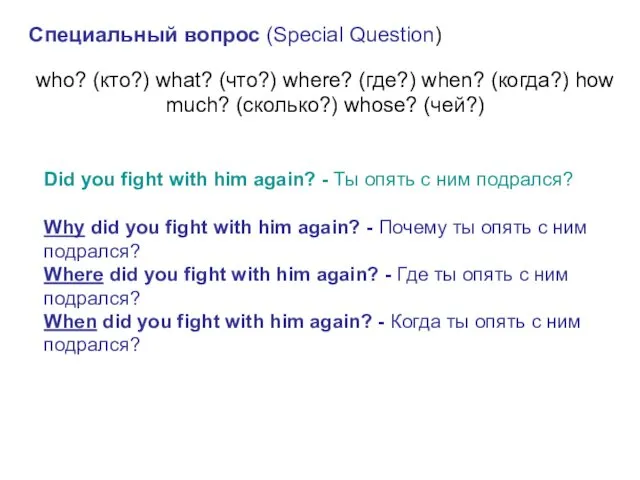 Специальный вопрос (Special Question)

who? (кто?) what? (что?) where? (где?) when? (когда?) how much? (сколько?) whose? (чей?)

Did you fight with him again? - Ты опять с ним подрался?

Why did you fight with him again? - Почему ты опять с ним подрался?
Where did you fight with him again? - Где ты опять с ним подрался?
When did you fight with him again? - Когда ты опять с ним подрался?